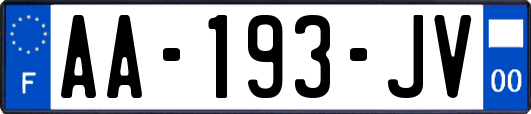 F
AA-193-JV
00